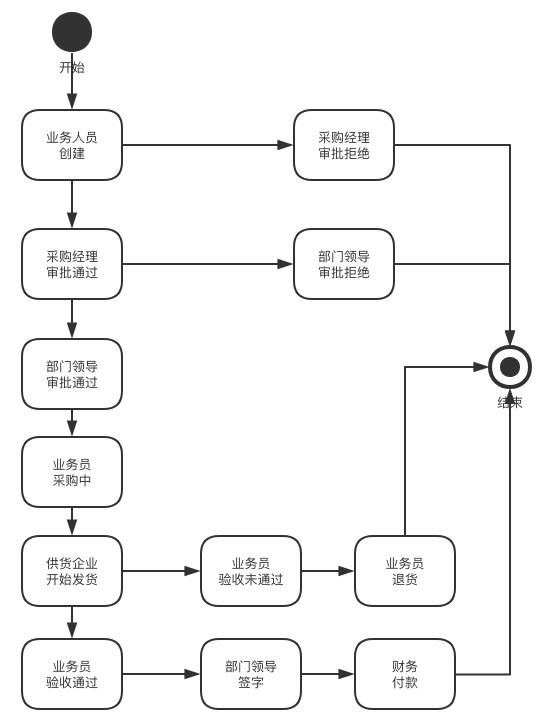 开始

业务人员
创建

采购经理
审批拒绝

采购经理
审批通过

部门领导
审批拒绝

部门领导
审批通过

结束

业务员
采购中

供货企业
开始发货

业务员
验收未通过

业务员
退货

业务员
验收通过

部门领导
签字

财务
付款